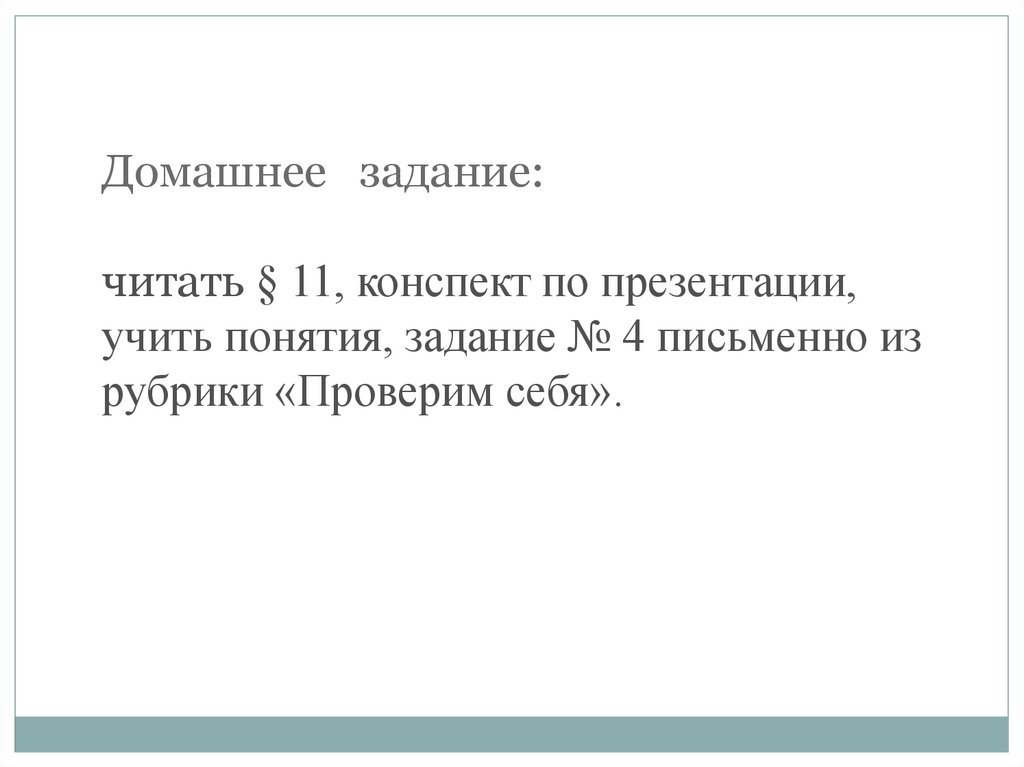 Домашнее задание:

читать § 11, конспект по презентации, учить понятия, задание № 4 письменно из рубрики «Проверим себя».